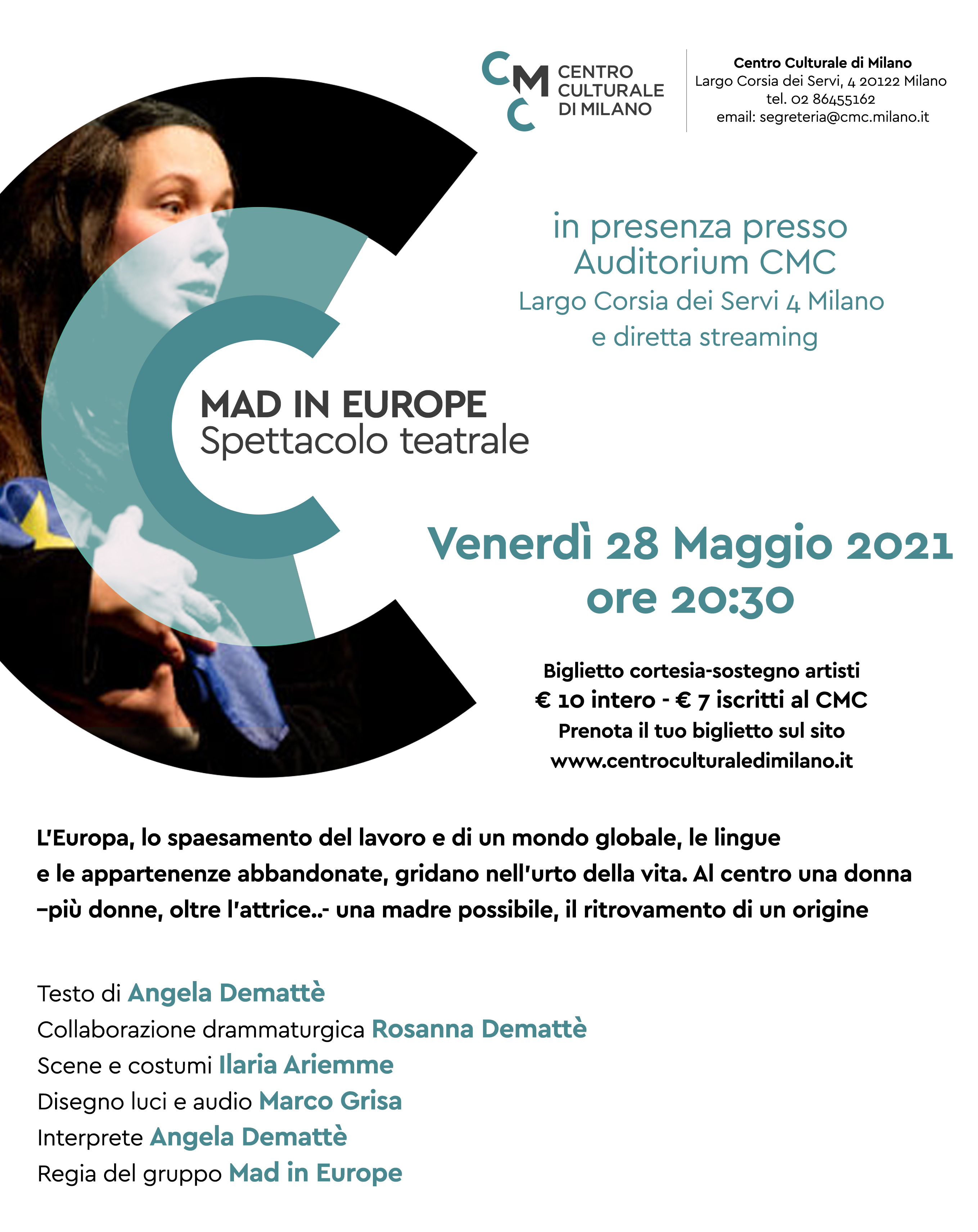 CMC CENTRO CULTURALE DI MILANO

Centro Culturale di Milano
Largo Corsia dei Servi, 4 20122 Milano
tel. 02 86455162
email: segreteria@cmc.milano.it

in presenza presso
Auditorium CMC
Largo Corsia dei Servi 4 Milano
e diretta streaming

MAD IN EUROPE
Spettacolo teatrale

Venerdì 28 Maggio 2021
ore 20:30

Biglietto cortesia-sostegno artisti
€ 10 intero - € 7 iscritti al CMC
Prenota il tuo biglietto sul sito
www.centroculturaledimilano.it

L'Europa, lo spaesamento del lavoro e di un mondo globale, le lingue e le appartenenze abbandonate, gridano nell'urto della vita. Al centro una donna –più donne, oltre l'attrice..- una madre possibile, il ritrovamento di un origine

Testo di Angela Demattè
Collaborazione drammaturgica Rosanna Demattè
Scene e costumi Ilaria Ariemme
Disegno luci e audio Marco Grisa
Interprete Angela Demattè
Regia del gruppo Mad in Europe